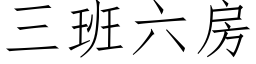 三班六房